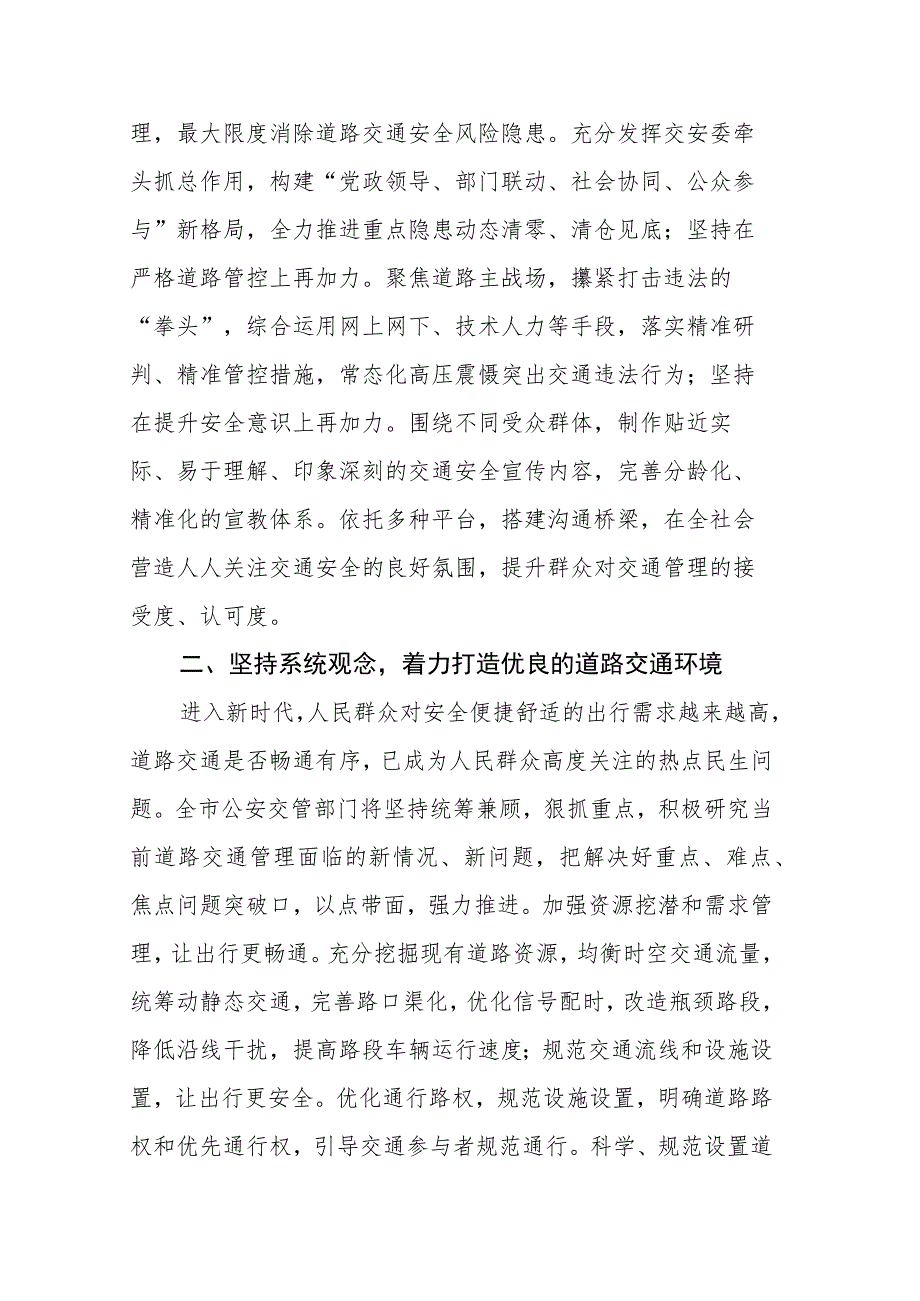 理，最大限度消除道路交通安全风险隐患。充分发挥交安委牵头抓总作用，构建“党政领导、部门联动、社会协同、公众参与”新格局，全力推进重点隐患动态清零、清仓见底；坚持在严格道路管控上再加力。聚焦道路主战场，攥紧打击违法的“拳头”，综合运用网上网下、技术人力等手段，落实精准研判、精准管控措施，常态化高压震慑突出交通违法行为；坚持在提升安全意识上再加力。围绕不同受众群体，制作贴近实际、易于理解、印象深刻的交通安全宣传内容，完善分龄化、精准化的宣教体系。依托多种平台，搭建沟通桥梁，在全社会营造人人关注交通安全的良好氛围，提升群众对交通管理的接受度、认可度。

二、坚持系统观念，着力打造优良的道路交通环境

进入新时代，人民群众对安全便捷舒适的出行需求越来越高，道路交通是否畅通有序，已成为人民群众高度关注的热点民生问题。全市公安交管部门将坚持统筹兼顾，狠抓重点，积极研究当前道路交通管理面临的新情况、新问题，把解决好重点、难点、焦点问题突破口，以点带面，强力推进。加强资源挖潜和需求管理，让出行更畅通。充分挖掘现有道路资源，均衡时空交通流量，统筹动静态交通，完善路口渠化，优化信号配时，改造瓶颈路段，降低沿线干扰，提高路段车辆运行速度；规范交通流线和设施设置，让出行更安全。优化通行路权，规范设施设置，明确道路路权和优先通行权，引导交通参与者规范通行。科学、规范设置道